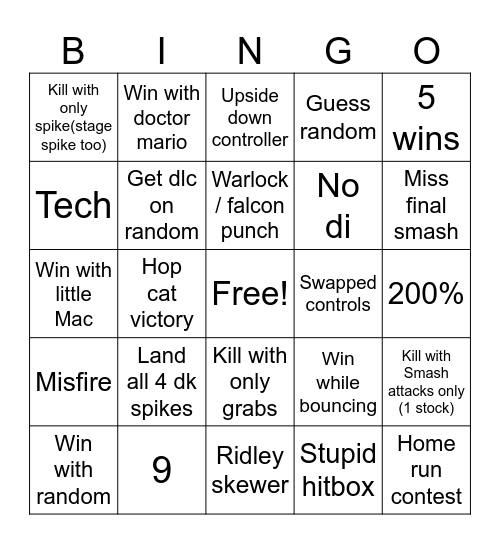 | B | I | N | G | O |
|---|---|---|---|---|
| Kill with only spike(stage spike too) | Win with doctor mario | Upside down controller | Guess random | 5 wins |
| Tech | Get dlc on random | Warlock / falcon punch | No di | Miss final smash |
| Win with little Mac | Hop cat victory | Free! | Swapped controls | 200% |
| Misfire | Land all 4 dk spikes | Kill with only grabs | Win while bouncing | Kill with Smash attacks only (1 stock) |
| Win with random | 9 | Ridley skewer | Stupid hitbox | Home run contest |